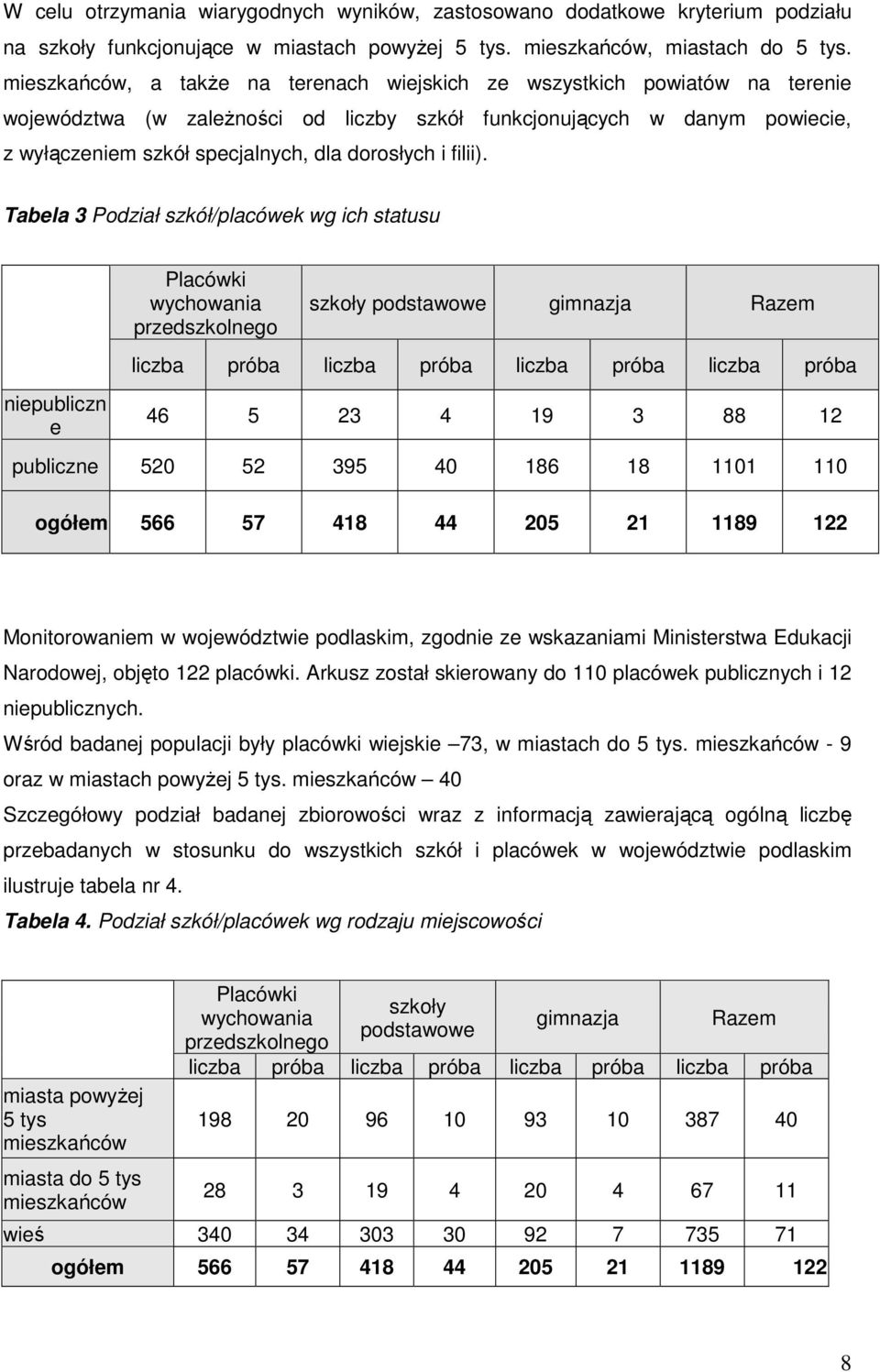 W celu otrzymania wiarygodnych wyników, zastosowano dodatkowe kryterium podziału na szkoły funkcjonujące w miastach powyżej 5 tys. mieszkańców, miastach do 5 tys. mieszkańców, a także na terenach wiejskich ze wszystkich powiatów na terenie województwa (w zależności od liczby szkół funkcjonujących w danym powiecie, z wyłączeniem szkół specjalnych, dla dorosłych i filii).

Tabela 3 Podział szkół/placówek wg ich statusu

| | Placówki wychowania przedszkolnego | | szkoły podstawowe | | gimnazja | | Razem | |
|---|---|---|---|---|---|---|---|---|
| | liczba | próba | liczba | próba | liczba | próba | liczba | próba |
| niepubliczne | 46 | 5 | 23 | 4 | 19 | 3 | 88 | 12 |
| publiczne | 520 | 52 | 395 | 40 | 186 | 18 | 1101 | 110 |
| ogółem | 566 | 57 | 418 | 44 | 205 | 21 | 1189 | 122 |

Monitorowaniem w województwie podlaskim, zgodnie ze wskazaniami Ministerstwa Edukacji Narodowej, objęto 122 placówki. Arkusz został skierowany do 110 placówek publicznych i 12 niepublicznych.
Wśród badanej populacji były placówki wiejskie –73, w miastach do 5 tys. mieszkańców - 9 oraz w miastach powyżej 5 tys. mieszkańców – 40
Szczegółowy podział badanej zbiorowości wraz z informacją zawierającą ogólną liczbę przebadanych w stosunku do wszystkich szkół i placówek w województwie podlaskim ilustruje tabela nr 4.
Tabela 4. Podział szkół/placówek wg rodzaju miejscowości

| | Placówki wychowania przedszkolnego | | szkoły podstawowe | | gimnazja | | Razem | |
|---|---|---|---|---|---|---|---|---|
| | liczba | próba | liczba | próba | liczba | próba | liczba | próba |
| miasta powyżej 5 tys mieszkańców | 198 | 20 | 96 | 10 | 93 | 10 | 387 | 40 |
| miasta do 5 tys mieszkańców | 28 | 3 | 19 | 4 | 20 | 4 | 67 | 11 |
| wieś | 340 | 34 | 303 | 30 | 92 | 7 | 735 | 71 |
| ogółem | 566 | 57 | 418 | 44 | 205 | 21 | 1189 | 122 |

8